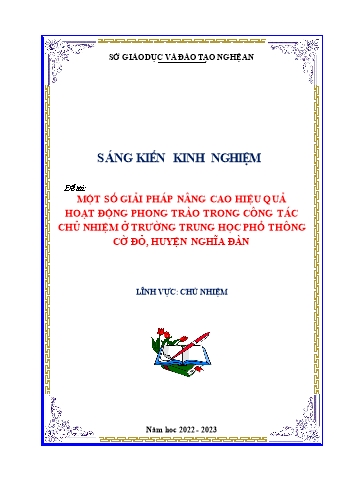 SỞ GIÁO DỤC VÀ ĐÀO TẠO NGHỆ AN

SÁNG KIẾN KINH NGHIỆM

Đề tài:

MỘT SỐ GIẢI PHÁP NÂNG CAO HIỆU QUẢ HOẠT ĐỘNG PHONG TRÀO TRONG CÔNG TÁC CHỦ NHIỆM Ở TRƯỜNG TRUNG HỌC PHỔ THÔNG CỜ ĐỎ, HUYỆN NGHĨA ĐÀN

LĨNH VỰC: CHỦ NHIỆM

Năm học 2022 - 2023